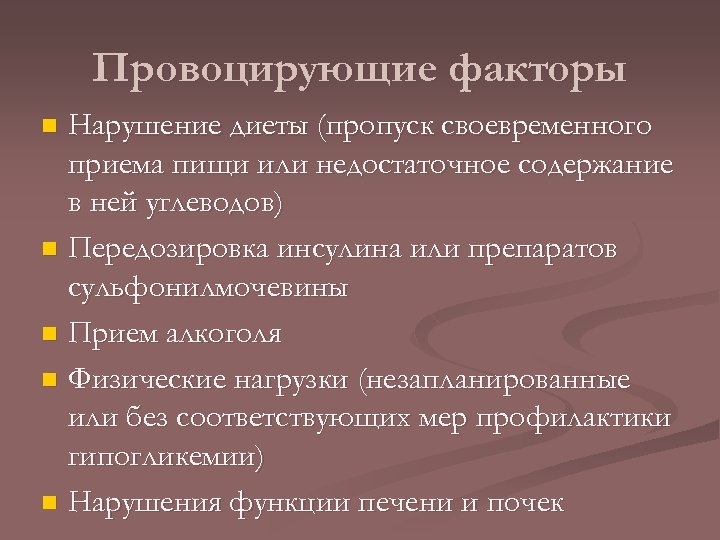 Провоцирующие факторы

Нарушение диеты (пропуск своевременного приема пищи или недостаточное содержание в ней углеводов)

Передозировка инсулина или препаратов сульфонилмочевины

Прием алкоголя

Физические нагрузки (незапланированные или без соответствующих мер профилактики гипогликемии)

Нарушения функции печени и почек